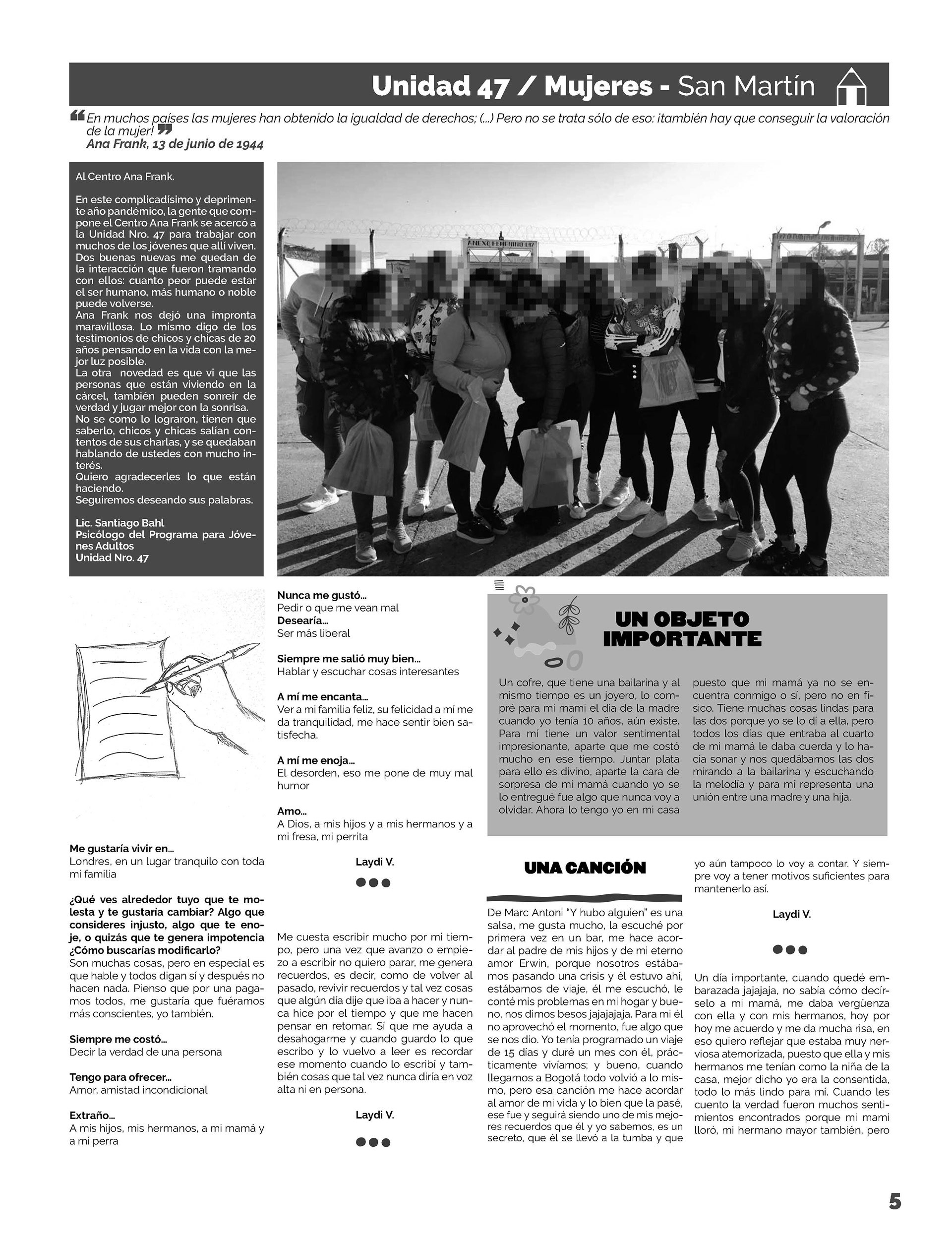 Unidad 47 / Mujeres - San Martín

En muchos países las mujeres han obtenido la igualdad de derechos; (...) Pero no se trata sólo de eso: ¡también hay que conseguir la valoración de la mujer!
Ana Frank, 13 de junio de 1944

Al Centro Ana Frank.

En este complicadísimo y deprimente año pandémico, la gente que compone el Centro Ana Frank se acercó a la Unidad Nro. 47 para trabajar con muchos de los jóvenes que allí viven. Dos buenas nuevas me quedan de la interacción que fueron tramando con ellos: cuanto peor puede estar el ser humano, más humano o noble puede volverse.
Ana Frank nos dejó una impronta maravillosa. Lo mismo digo de los testimonios de chicos y chicas de 20 años pensando en la vida con la mejor luz posible.
La otra novedad es que vi que las personas que están viviendo en la cárcel, también pueden sonreír de verdad y jugar mejor con la sonrisa.
No se como lo lograron, tienen que saberlo, chicos y chicas salían contentos de sus charlas, y se quedaban hablando de ustedes con mucho interés.
Quiero agradecerles lo que están haciendo.
Seguiremos deseando sus palabras.

Lic. Santiago Bahl
Psicólogo del Programa para Jóvenes Adultos
Unidad Nro. 47

ANEXO FEMENINO U47

Me gustaría vivir en...
Londres, en un lugar tranquilo con toda mi familia

¿Qué ves alrededor tuyo que te molesta y te gustaría cambiar? Algo que consideres injusto, algo que te enoje, o quizás que te genera impotencia ¿Cómo buscarías modificarlo?
Son muchas cosas, pero en especial es que hable y todos digan sí y después no hacen nada. Pienso que por una pagamos todos, me gustaría que fuéramos más conscientes, yo también.

Siempre me costó...
Decir la verdad de una persona

Tengo para ofrecer...
Amor, amistad incondicional

Extraño...
A mis hijos, mis hermanos, a mi mamá y a mi perra

Nunca me gustó...
Pedir o que me vean mal
Desearía...
Ser más liberal

Siempre me salió muy bien...
Hablar y escuchar cosas interesantes

A mí me encanta...
Ver a mi familia feliz, su felicidad a mí me da tranquilidad, me hace sentir bien satisfecha.

A mí me enoja...
El desorden, eso me pone de muy mal humor

Amo...
A Dios, a mis hijos y a mis hermanos y a mi fresa, mi perrita

Laydi V.

Me cuesta escribir mucho por mi tiempo, pero una vez que avanzo o empiezo a escribir no quiero parar, me genera recuerdos, es decir, como de volver al pasado, revivir recuerdos y tal vez cosas que algún día dije que iba a hacer y nunca hice por el tiempo y que me hacen pensar en retomar. Sí que me ayuda a desahogarme y cuando guardo lo que escribo y lo vuelvo a leer es recordar ese momento cuando lo escribí y también cosas que tal vez nunca diría en voz alta ni en persona.

Laydi V.

UN OBJETO IMPORTANTE

Un cofre, que tiene una bailarina y al mismo tiempo es un joyero, lo compré para mi mami el día de la madre cuando yo tenía 10 años, aún existe. Para mí tiene un valor sentimental impresionante, aparte que me costó mucho en ese tiempo. Juntar plata para ello es divino, aparte la cara de sorpresa de mi mamá cuando yo se lo entregué fue algo que nunca voy a olvidar. Ahora lo tengo yo en mi casa puesto que mi mamá ya no se encuentra conmigo o sí, pero no en físico. Tiene muchas cosas lindas para las dos porque yo se lo dí a ella, pero todos los días que entraba al cuarto de mi mamá le daba cuerda y lo hacía sonar y nos quedábamos las dos mirando a la bailarina y escuchando la melodía y para mí representa una unión entre una madre y una hija.

UNA CANCIÓN

De Marc Antoni "Y hubo alguien" es una salsa, me gusta mucho, la escuché por primera vez en un bar, me hace acordar al padre de mis hijos y de mi eterno amor Erwin, porque nosotros estábamos pasando una crisis y él estuvo ahí, estábamos de viaje, él me escuchó, le conté mis problemas en mi hogar y bueno, nos dimos besos jajajajaja. Para mí él no aprovechó el momento, fue algo que se nos dio. Yo tenía programado un viaje de 15 días y duré un mes con él, prácticamente vivíamos; y bueno, cuando llegamos a Bogotá todo volvió a lo mismo, pero esa canción me hace acordar al amor de mi vida y lo bien que la pasé, ese fue y seguirá siendo uno de mis mejores recuerdos que él y yo sabemos, es un secreto, que él se llevó a la tumba y que yo aún tampoco lo voy a contar. Y siempre voy a tener motivos suficientes para mantenerlo así.

Laydi V.

Un día importante, cuando quedé embarazada jajajaja, no sabía cómo decírselo a mi mamá, me daba vergüenza con ella y con mis hermanos, hoy por hoy me acuerdo y me da mucha risa, en eso quiero reflejar que estaba muy nerviosa atemorizada, puesto que ella y mis hermanos me tenían como la niña de la casa, mejor dicho yo era la consentida, todo lo más lindo para mí. Cuando les cuento la verdad fueron muchos sentimientos encontrados porque mi mami lloró, mi hermano mayor también, pero

5